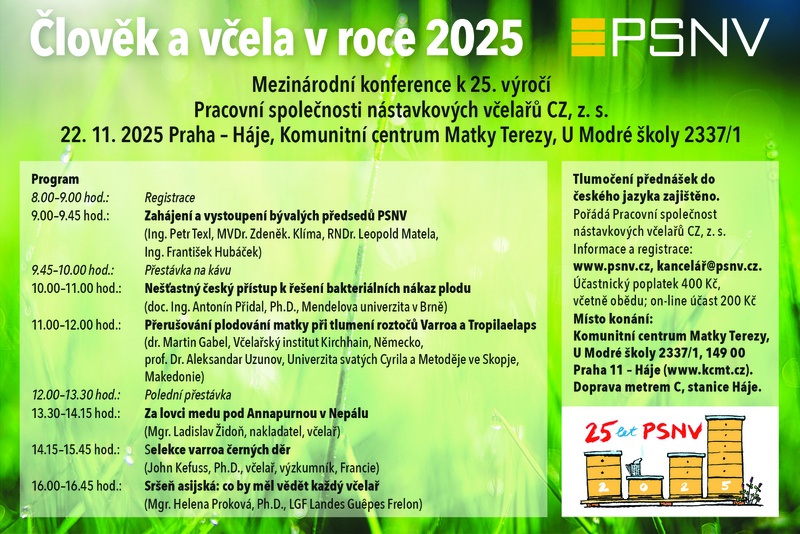 Člověk a včela v roce 2025

PSNV

Mezinárodní konference k 25. výročí
Pracovní společnosti nástavkových včelařů CZ, z. s.
22. 11. 2025 Praha – Háje, Komunitní centrum Matky Terezy, U Modré školy 2337/1

Program

| | |
|---|---|
| 8.00–9.00 hod.: | Registrace |
| 9.00–9.45 hod.: | Zahájení a vystoupení bývalých předsedů PSNV (Ing. Petr Texl, MVDr. Zdeněk. Klíma, RNDr. Leopold Matela, Ing. František Hubáček) |
| 9.45–10.00 hod.: | Přestávka na kávu |
| 10.00–11.00 hod.: | Nešťastný český přístup k řešení bakteriálních nákaz plodu (doc. Ing. Antonín Přidal, Ph.D., Mendelova univerzita v Brně) |
| 11.00–12.00 hod.: | Přerušování plodování matky při tlumení roztočů Varroa a Tropilaelaps (dr. Martin Gabel, Včelařský institut Kirchhain, Německo, prof. Dr. Aleksandar Uzunov, Univerzita svatých Cyrila a Metoděje ve Skopje, Makedonie) |
| 12.00–13.30 hod.: | Polední přestávka |
| 13.30–14.15 hod.: | Za lovci medu pod Annapurnou v Nepálu (Mgr. Ladislav Židoň, nakladatel, včelař) |
| 14.15–15.45 hod.: | Selekce varroa černých děr (John Kefuss, Ph.D., včelař, výzkumník, Francie) |
| 16.00–16.45 hod.: | Sršeň asijská: co by měl vědět každý včelař (Mgr. Helena Proková, Ph.D., LGF Landes Guêpes Frelon) |

Tlumočení přednášek do českého jazyka zajištěno.
Pořádá Pracovní společnost nástavkových včelařů CZ, z. s.
Informace a registrace: www.psnv.cz, kancelář@psnv.cz.
Účastnický poplatek 400 Kč, včetně obědu; on-line účast 200 Kč
Místo konání: Komunitní centrum Matky Terezy, U Modré školy 2337/1, 149 00 Praha 11 – Háje (www.kcmt.cz).
Doprava metrem C, stanice Háje.

25 let PSNV
2 0 2 5